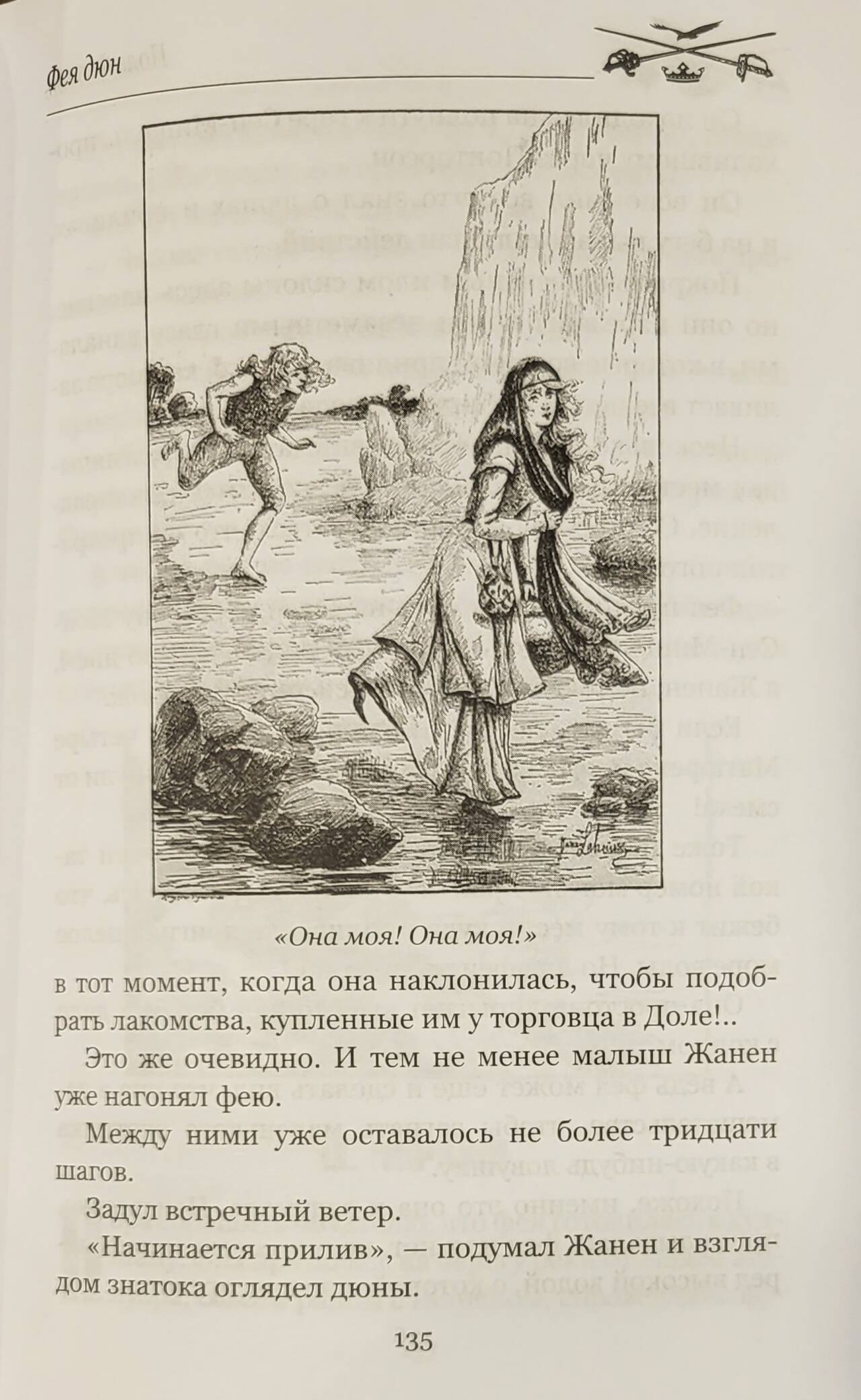 Фея дюн

«Она моя! Она моя!»

в тот момент, когда она наклонилась, чтобы подобрать лакомства, купленные им у торговца в Доле!..

Это же очевидно. И тем не менее малыш Жанен уже нагонял фею.

Между ними уже оставалось не более тридцати шагов.

Задул встречный ветер.

«Начинается прилив», — подумал Жанен и взглядом знатока оглядел дюны.

135